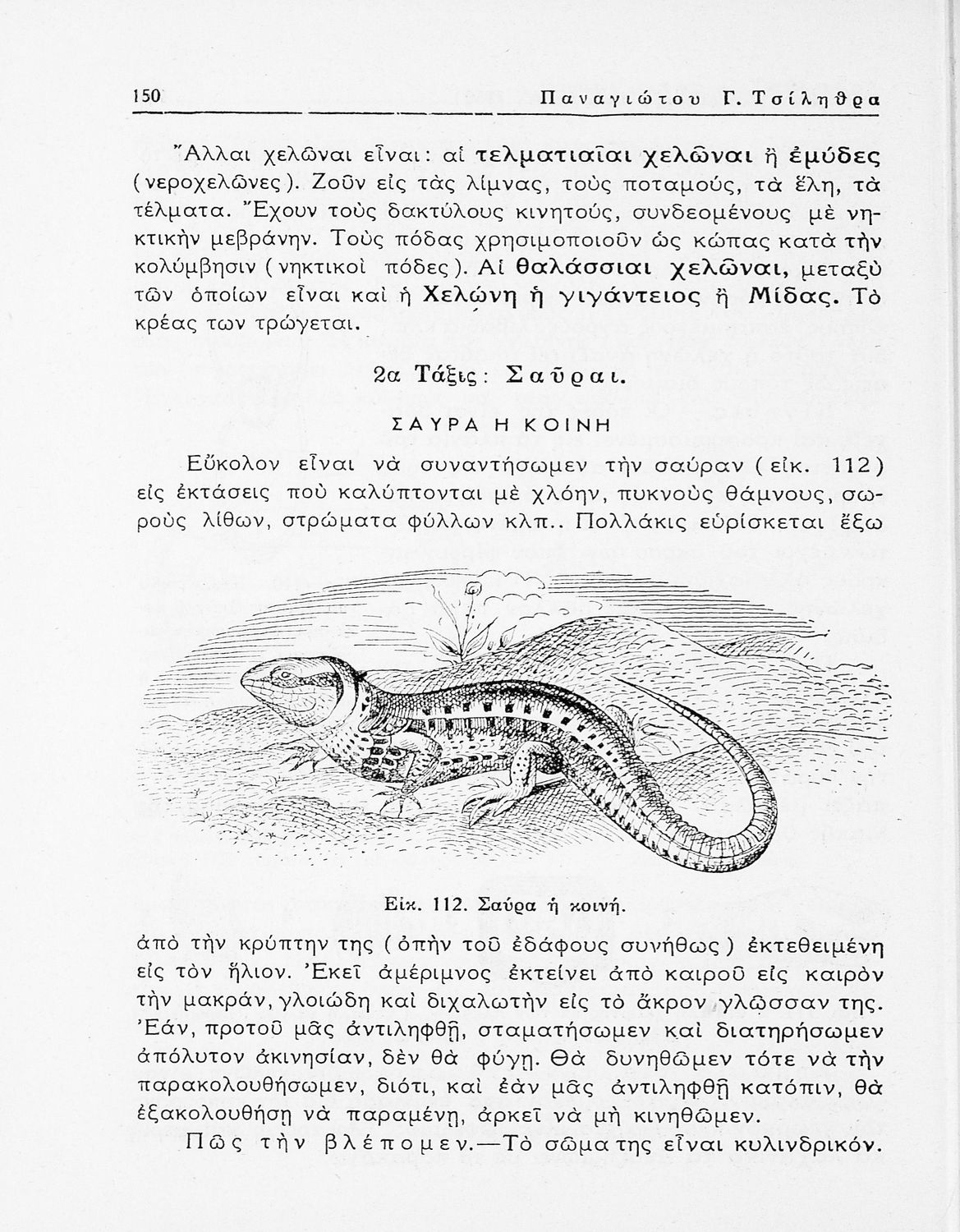 150 Παναγιώτου Γ. Τσίληθρα

Ἄλλαι χελῶναι εἶναι: αἱ τελματιαῖαι χελῶναι ἢ ἐμύδες (νεροχελῶνες). Ζοῦν εἰς τὰς λίμνας, τοὺς ποταμούς, τὰ ἕλη, τὰ τέλματα. Ἔχουν τοὺς δακτύλους κινητούς, συνδεομένους μὲ νηκτικὴν μεβράνην. Τοὺς πόδας χρησιμοποιοῦν ὡς κώπας κατὰ τὴν κολύμβησιν (νηκτικοὶ πόδες). Αἱ θαλάσσιαι χελῶναι, μεταξὺ τῶν ὁποίων εἶναι καὶ ἡ Χελώνη ἡ γιγάντειος ἢ Μίδας. Τὸ κρέας των τρώγεται.

2α Τάξις: Σαῦραι.

ΣΑΥΡΑ Η ΚΟΙΝΗ

Εὔκολον εἶναι νὰ συναντήσωμεν τὴν σαύραν (εἰκ. 112) εἰς ἐκτάσεις ποὺ καλύπτονται μὲ χλόην, πυκνοὺς θάμνους, σωροὺς λίθων, στρώματα φύλλων κλπ.. Πολλάκις εὑρίσκεται ἔξω

Εἰκ. 112. Σαύρα ἡ κοινή.

ἀπὸ τὴν κρύπτην της (ὀπὴν τοῦ ἐδάφους συνήθως) ἐκτεθειμένη εἰς τὸν ἥλιον. Ἐκεῖ ἀμέριμνος ἐκτείνει ἀπὸ καιροῦ εἰς καιρὸν τὴν μακράν, γλοιώδη καὶ διχαλωτὴν εἰς τὸ ἄκρον γλῶσσαν της. Ἐάν, προτοῦ μᾶς ἀντιληφθῇ, σταματήσωμεν καὶ διατηρήσωμεν ἀπόλυτον ἀκινησίαν, δὲν θὰ φύγῃ. Θὰ δυνηθῶμεν τότε νὰ τὴν παρακολουθήσωμεν, διότι, καὶ ἐὰν μᾶς ἀντιληφθῇ κατόπιν, θὰ ἐξακολουθήσῃ νὰ παραμένῃ, ἀρκεῖ νὰ μὴ κινηθῶμεν.

Πῶς τὴν βλέπομεν.—Τὸ σῶμα της εἶναι κυλινδρικόν.